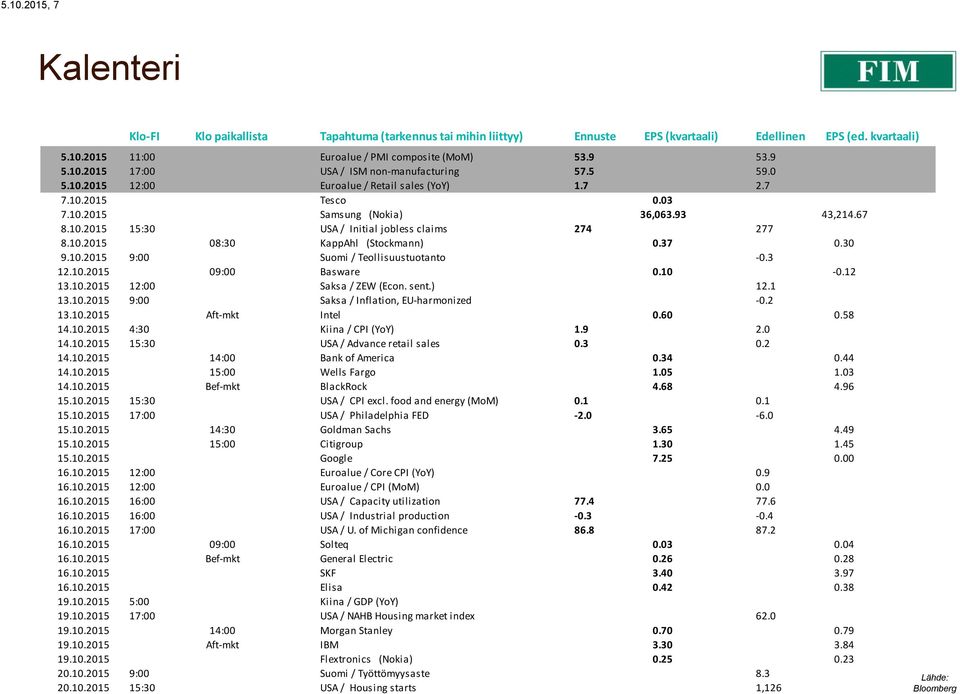 5.10.2015, 7

Kalenteri

FIM

| | Klo-FI | Klo paikallista | Tapahtuma (tarkennus tai mihin liittyy) | Ennuste | EPS (kvartaali) | Edellinen | EPS (ed. kvartaali) |
|---|---|---|---|---|---|---|---|
| 5.10.2015 | 11:00 | | Euroalue / PMI composite (MoM) | 53.9 | | 53.9 | |
| 5.10.2015 | 17:00 | | USA / ISM non-manufacturing | 57.5 | | 59.0 | |
| 5.10.2015 | 12:00 | | Euroalue / Retail sales (YoY) | 1.7 | | 2.7 | |
| 7.10.2015 | | | Tesco | | 0.03 | | |
| 7.10.2015 | | | Samsung (Nokia) | | 36,063.93 | | 43,214.67 |
| 8.10.2015 | 15:30 | | USA / Initial jobless claims | 274 | | 277 | |
| 8.10.2015 | | 08:30 | KappAhl (Stockmann) | | 0.37 | | 0.30 |
| 9.10.2015 | 9:00 | | Suomi / Teollisuustuotanto | | | -0.3 | |
| 12.10.2015 | | 09:00 | Basware | | 0.10 | | -0.12 |
| 13.10.2015 | 12:00 | | Saksa / ZEW (Econ. sent.) | | | 12.1 | |
| 13.10.2015 | 9:00 | | Saksa / Inflation, EU-harmonized | | | -0.2 | |
| 13.10.2015 | | Aft-mkt | Intel | | 0.60 | | 0.58 |
| 14.10.2015 | 4:30 | | Kiina / CPI (YoY) | 1.9 | | 2.0 | |
| 14.10.2015 | 15:30 | | USA / Advance retail sales | 0.3 | | 0.2 | |
| 14.10.2015 | | 14:00 | Bank of America | | 0.34 | | 0.44 |
| 14.10.2015 | | 15:00 | Wells Fargo | | 1.05 | | 1.03 |
| 14.10.2015 | | Bef-mkt | BlackRock | | 4.68 | | 4.96 |
| 15.10.2015 | 15:30 | | USA / CPI excl. food and energy (MoM) | 0.1 | | 0.1 | |
| 15.10.2015 | 17:00 | | USA / Philadelphia FED | -2.0 | | -6.0 | |
| 15.10.2015 | | 14:30 | Goldman Sachs | | 3.65 | | 4.49 |
| 15.10.2015 | | 15:00 | Citigroup | | 1.30 | | 1.45 |
| 15.10.2015 | | | Google | | 7.25 | | 0.00 |
| 16.10.2015 | 12:00 | | Euroalue / Core CPI (YoY) | | | 0.9 | |
| 16.10.2015 | 12:00 | | Euroalue / CPI (MoM) | | | 0.0 | |
| 16.10.2015 | 16:00 | | USA / Capacity utilization | 77.4 | | 77.6 | |
| 16.10.2015 | 16:00 | | USA / Industrial production | -0.3 | | -0.4 | |
| 16.10.2015 | 17:00 | | USA / U. of Michigan confidence | 86.8 | | 87.2 | |
| 16.10.2015 | | 09:00 | Solteq | | 0.03 | | 0.04 |
| 16.10.2015 | | Bef-mkt | General Electric | | 0.26 | | 0.28 |
| 16.10.2015 | | | SKF | | 3.40 | | 3.97 |
| 16.10.2015 | | | Elisa | | 0.42 | | 0.38 |
| 19.10.2015 | 5:00 | | Kiina / GDP (YoY) | | | | |
| 19.10.2015 | 17:00 | | USA / NAHB Housing market index | | | 62.0 | |
| 19.10.2015 | | 14:00 | Morgan Stanley | | 0.70 | | 0.79 |
| 19.10.2015 | | Aft-mkt | IBM | | 3.30 | | 3.84 |
| 19.10.2015 | | | Flextronics (Nokia) | | 0.25 | | 0.23 |
| 20.10.2015 | 9:00 | | Suomi / Työttömyysaste | | | 8.3 | |
| 20.10.2015 | 15:30 | | USA / Housing starts | | | 1,126 | |

Lähde: Bloomberg